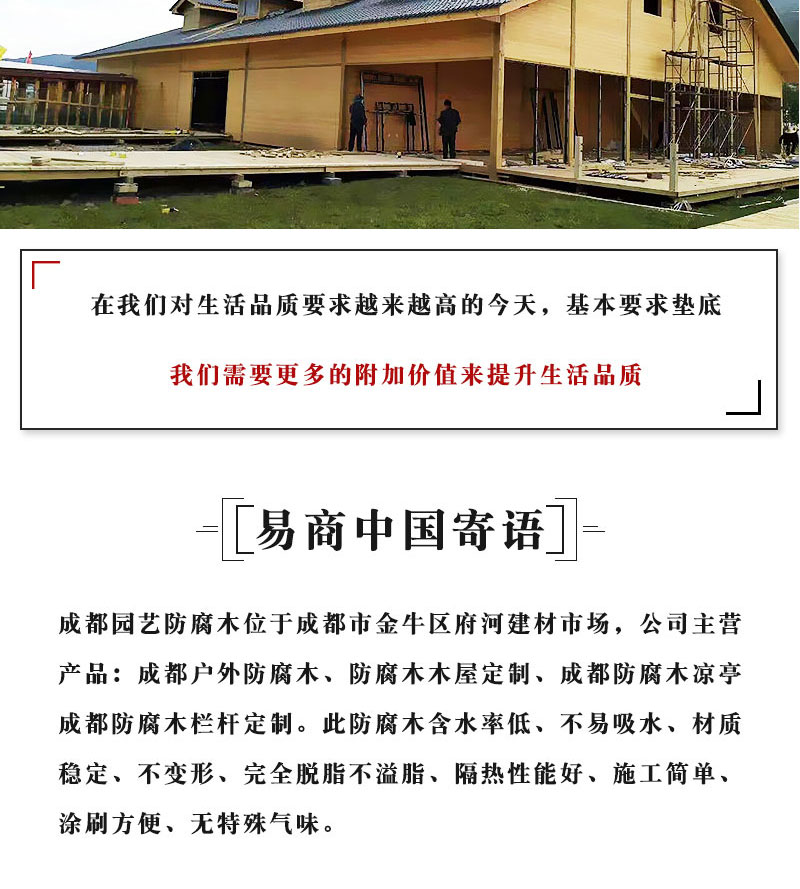 在我们对生活品质要求越来越高的今天，基本要求垫底

我们需要更多的附加价值来提升生活品质

易商中国寄语

成都园艺防腐木位于成都市金牛区府河建材市场，公司主营产品：成都户外防腐木、防腐木木屋定制、成都防腐木凉亭成都防腐木栏杆定制。此防腐木含水率低、不易吸水、材质稳定、不变形、完全脱脂不溢脂、隔热性能好、施工简单、涂刷方便、无特殊气味。